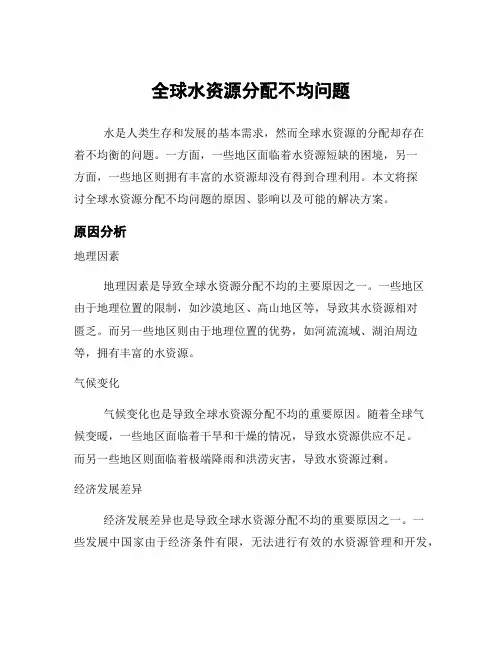 全球水资源分配不均问题

水是人类生存和发展的基本需求，然而全球水资源的分配却存在着不均衡的问题。一方面，一些地区面临着水资源短缺的困境，另一方面，一些地区则拥有丰富的水资源却没有得到合理利用。本文将探讨全球水资源分配不均问题的原因、影响以及可能的解决方案。

原因分析

地理因素

地理因素是导致全球水资源分配不均的主要原因之一。一些地区由于地理位置的限制，如沙漠地区、高山地区等，导致其水资源相对匮乏。而另一些地区则由于地理位置的优势，如河流流域、湖泊周边等，拥有丰富的水资源。

气候变化

气候变化也是导致全球水资源分配不均的重要原因。随着全球气候变暖，一些地区面临着干旱和干燥的情况，导致水资源供应不足。而另一些地区则面临着极端降雨和洪涝灾害，导致水资源过剩。

经济发展差异

经济发展差异也是导致全球水资源分配不均的重要原因之一。一些发展中国家由于经济条件有限，无法进行有效的水资源管理和开发，